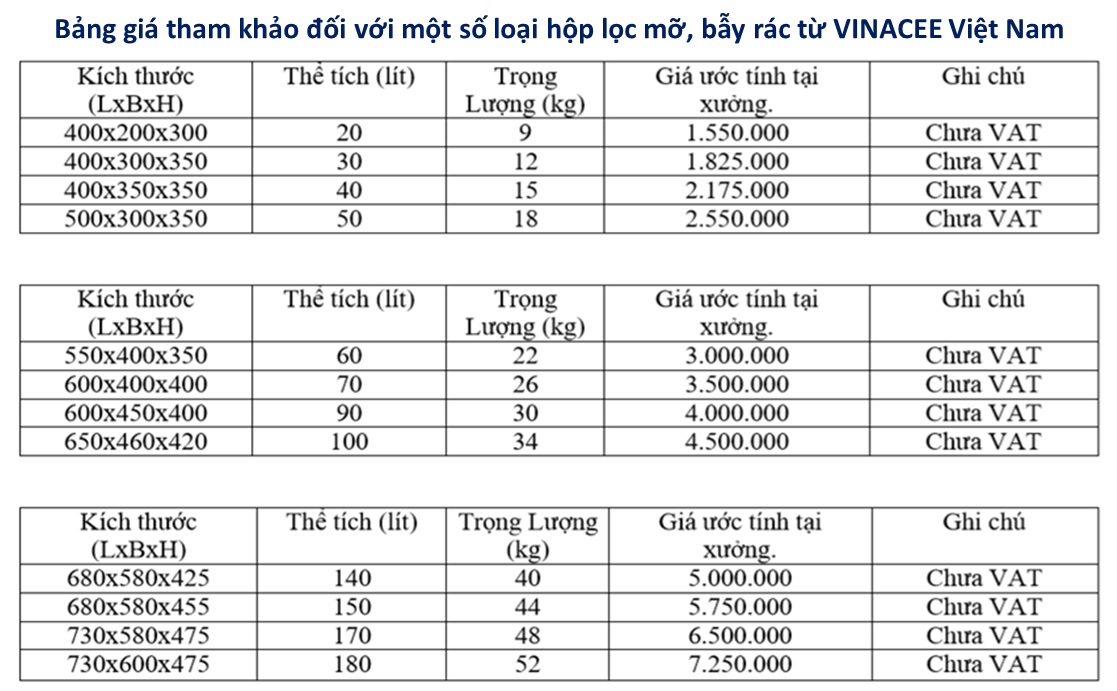 Bảng giá tham khảo đối với một số loại hộp lọc mỡ, bẫy rác từ VINACEE Việt Nam

| Kích thước (LxBxH) | Thể tích (lít) | Trọng Lượng (kg) | Giá ước tính tại xưởng. | Ghi chú |
|---|---|---|---|---|
| 400x200x300 | 20 | 9 | 1.550.000 | Chưa VAT |
| 400x300x350 | 30 | 12 | 1.825.000 | Chưa VAT |
| 400x350x350 | 40 | 15 | 2.175.000 | Chưa VAT |
| 500x300x350 | 50 | 18 | 2.550.000 | Chưa VAT |

| Kích thước (LxBxH) | Thể tích (lít) | Trọng Lượng (kg) | Giá ước tính tại xưởng. | Ghi chú |
|---|---|---|---|---|
| 550x400x350 | 60 | 22 | 3.000.000 | Chưa VAT |
| 600x400x400 | 70 | 26 | 3.500.000 | Chưa VAT |
| 600x450x400 | 90 | 30 | 4.000.000 | Chưa VAT |
| 650x460x420 | 100 | 34 | 4.500.000 | Chưa VAT |

| Kích thước (LxBxH) | Thể tích (lít) | Trọng Lượng (kg) | Giá ước tính tại xưởng. | Ghi chú |
|---|---|---|---|---|
| 680x580x425 | 140 | 40 | 5.000.000 | Chưa VAT |
| 680x580x455 | 150 | 44 | 5.750.000 | Chưa VAT |
| 730x580x475 | 170 | 48 | 6.500.000 | Chưa VAT |
| 730x600x475 | 180 | 52 | 7.250.000 | Chưa VAT |